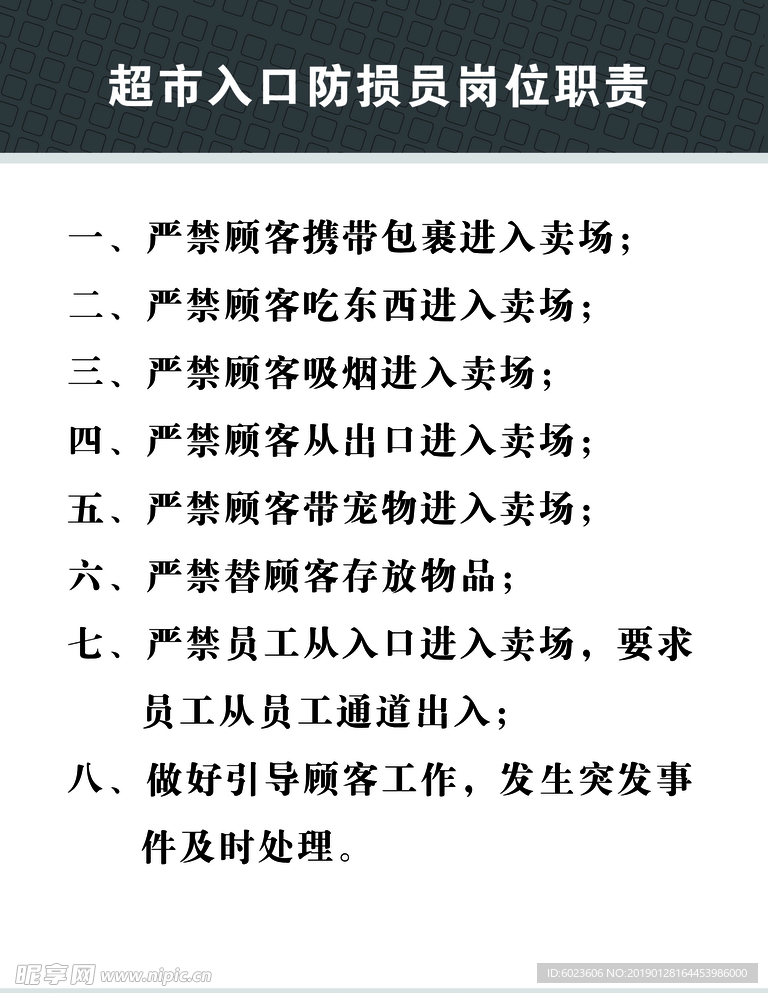 超市入口防损员岗位职责

一、严禁顾客携带包裹进入卖场;

二、严禁顾客吃东西进入卖场;

三、严禁顾客吸烟进入卖场;

四、严禁顾客从出口进入卖场;

五、严禁顾客带宠物进入卖场;

六、严禁替顾客存放物品;

七、严禁员工从入口进入卖场,要求员工从员工通道出入;

八、做好引导顾客工作,发生突发事件及时处理。

昵享网 www.nipic.cn

ID:6023606 NO:20190128164453986000